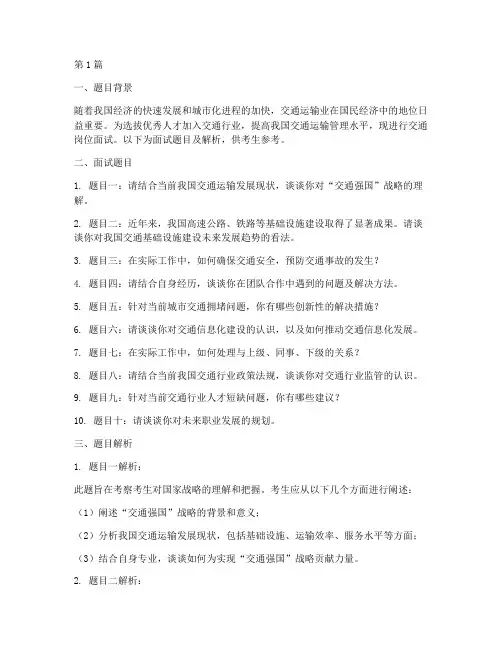 第1篇

一、题目背景

随着我国经济的快速发展和城市化进程的加快，交通运输业在国民经济中的地位日益重要。为选拔优秀人才加入交通行业，提高我国交通运输管理水平，现进行交通岗位面试。以下为面试题目及解析，供考生参考。

二、面试题目

1. 题目一：请结合当前我国交通运输发展现状，谈谈你对“交通强国”战略的理解。

2. 题目二：近年来，我国高速公路、铁路等基础设施建设取得了显著成果。请谈谈你对我国交通基础设施建设未来发展趋势的看法。

3. 题目三：在实际工作中，如何确保交通安全，预防交通事故的发生？

4. 题目四：请结合自身经历，谈谈你在团队合作中遇到的问题及解决方法。

5. 题目五：针对当前城市交通拥堵问题，你有哪些创新性的解决措施？

6. 题目六：请谈谈你对交通信息化建设的认识，以及如何推动交通信息化发展。

7. 题目七：在实际工作中，如何处理与上级、同事、下级的关系？

8. 题目八：请结合当前我国交通行业政策法规，谈谈你对交通行业监管的认识。

9. 题目九：针对当前交通行业人才短缺问题，你有哪些建议？

10. 题目十：请谈谈你对未来职业发展的规划。

三、题目解析

1. 题目一解析：

此题旨在考察考生对国家战略的理解和把握。考生应从以下几个方面进行阐述：

（1）阐述“交通强国”战略的背景和意义；

（2）分析我国交通运输发展现状，包括基础设施、运输效率、服务水平等方面；

（3）结合自身专业，谈谈如何为实现“交通强国”战略贡献力量。

2. 题目二解析：